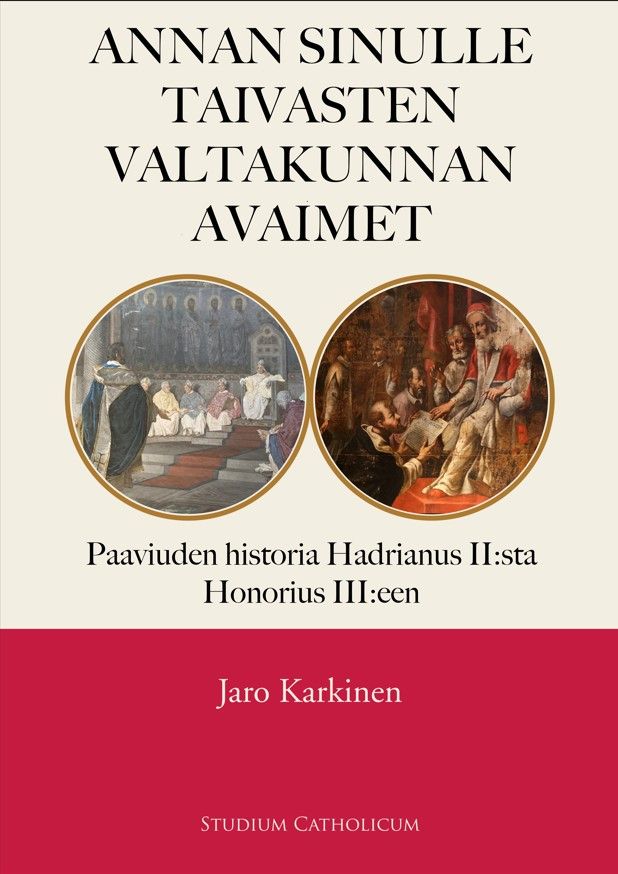 ANNAN SINULLE TAIVASTEN VALTAKUNNAN AVAIMET

Paaviuden historia Hadrianus II:sta Honorius III:een

Jaro Karkinen

STUDIUM CATHOLICUM